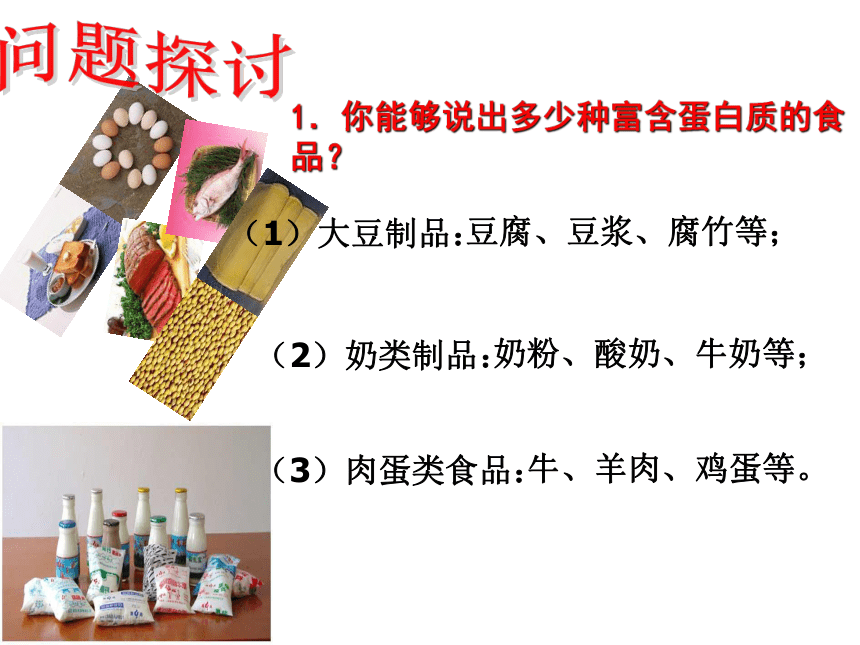 问题探讨

1．你能够说出多少种富含蛋白质的食品？

（1）大豆制品:豆腐、豆浆、腐竹等；

（2）奶类制品:奶粉、酸奶、牛奶等；

（3）肉蛋类食品:牛、羊肉、鸡蛋等。